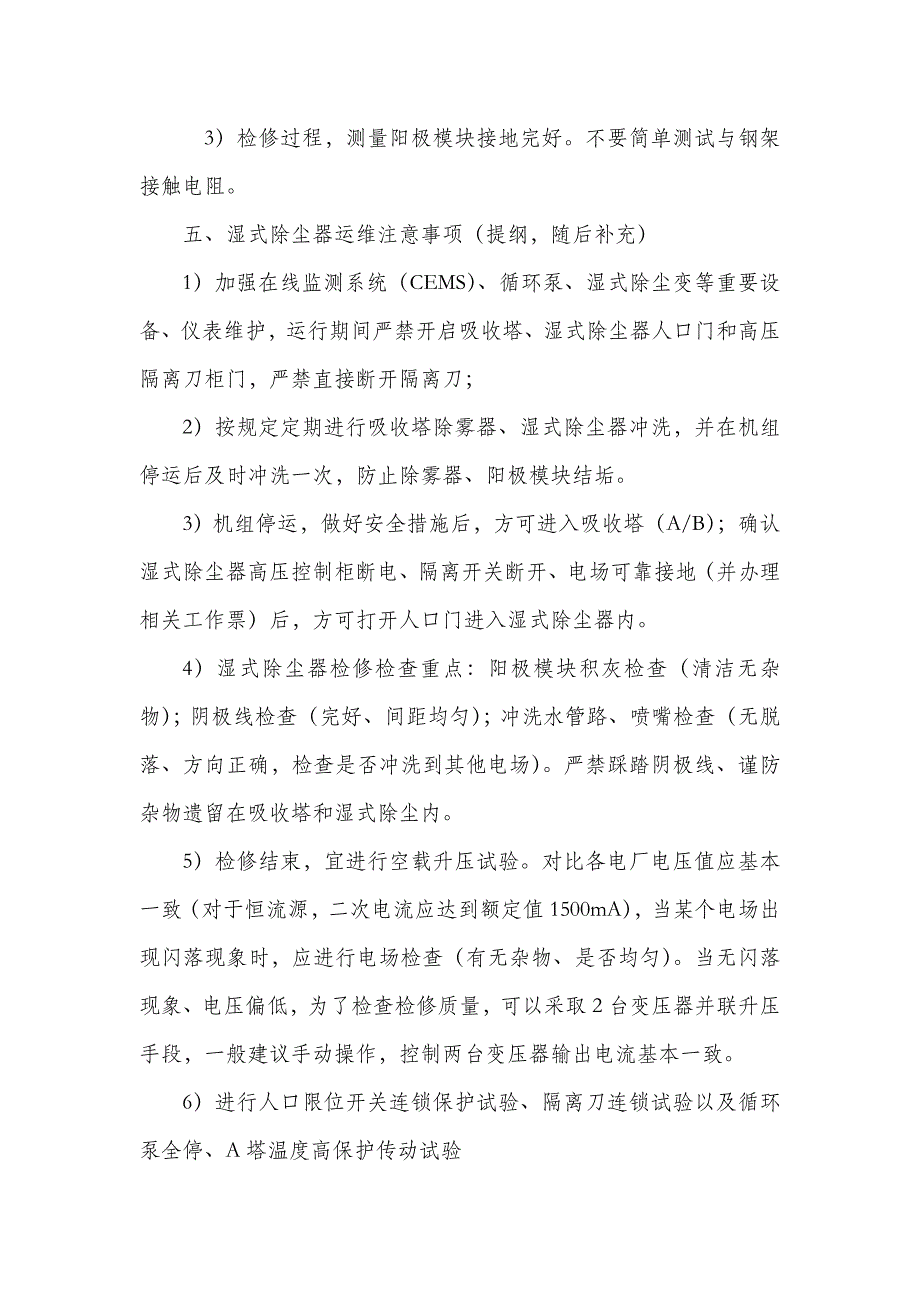 3）检修过程，测量阳极模块接地完好。不要简单测试与钢架接触电阻。

五、湿式除尘器运维注意事项（提纲，随后补充）

1）加强在线监测系统（CEMS）、循环泵、湿式除尘变等重要设备、仪表维护，运行期间严禁开启吸收塔、湿式除尘器人口门和高压隔离刀柜门，严禁直接断开隔离刀；

2）按规定定期进行吸收塔除雾器、湿式除尘器冲洗，并在机组停运后及时冲洗一次，防止除雾器、阳极模块结垢。

3）机组停运，做好安全措施后，方可进入吸收塔（A/B）；确认湿式除尘器高压控制柜断电、隔离开关断开、电场可靠接地（并办理相关工作票）后，方可打开人口门进入湿式除尘器内。

4）湿式除尘器检修检查重点：阳极模块积灰检查（清洁无杂物）；阴极线检查（完好、间距均匀）；冲洗水管路、喷嘴检查（无脱落、方向正确，检查是否冲洗到其他电场）。严禁踩踏阴极线、谨防杂物遗留在吸收塔和湿式除尘内。

5）检修结束，宜进行空载升压试验。对比各电厂电压值应基本一致（对于恒流源，二次电流应达到额定值 1500mA），当某个电场出现闪落现象时，应进行电场检查（有无杂物、是否均匀）。当无闪落现象、电压偏低，为了检查检修质量，可以采取 2 台变压器并联升压手段，一般建议手动操作，控制两台变压器输出电流基本一致。

6）进行人口限位开关连锁保护试验、隔离刀连锁试验以及循环泵全停、A 塔温度高保护传动试验